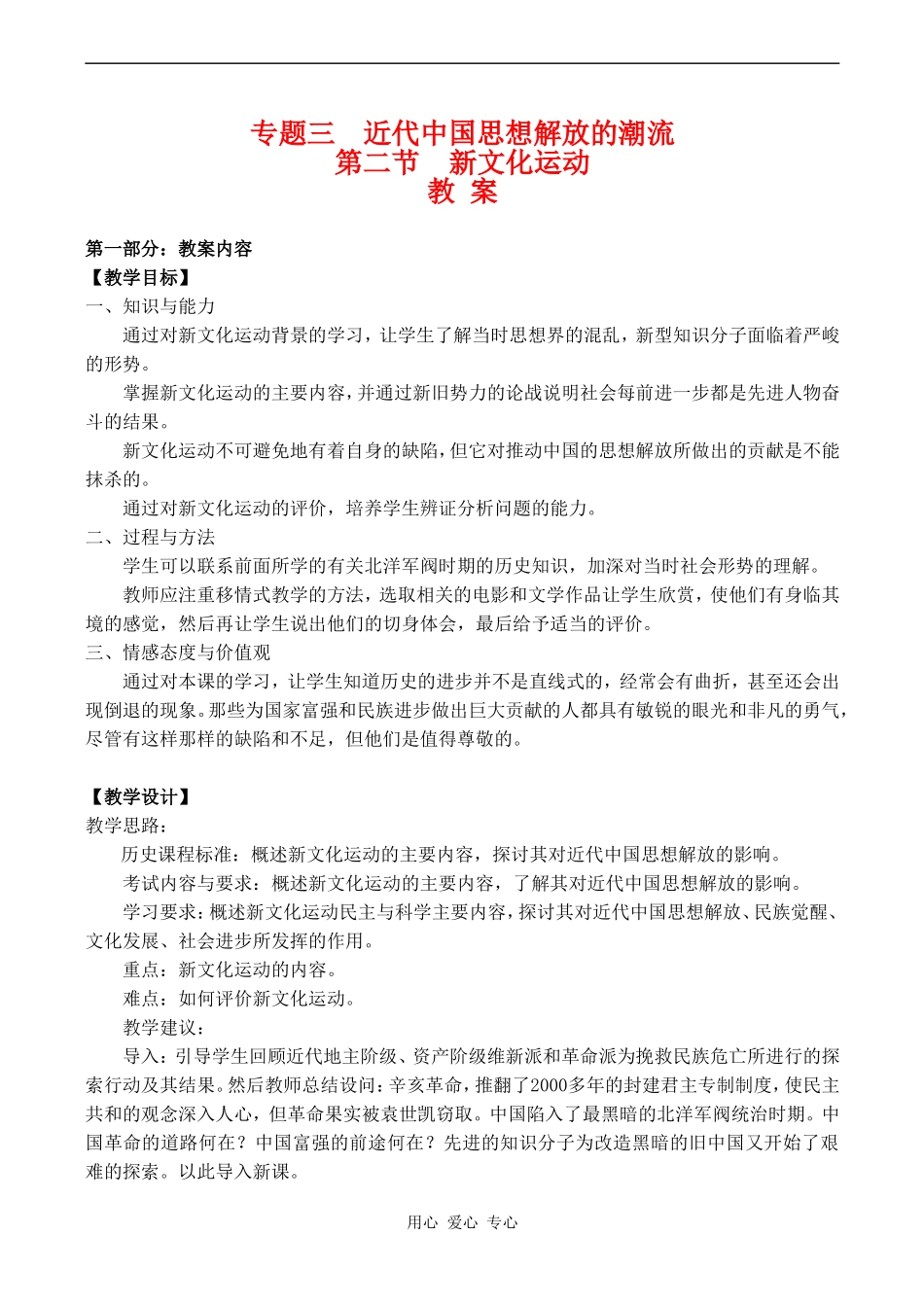 专题三　近代中国思想解放的潮流
第二节　新文化运动
教 案

第一部分：教案内容
【教学目标】
一、知识与能力

通过对新文化运动背景的学习，让学生了解当时思想界的混乱，新型知识分子面临着严峻的形势。

掌握新文化运动的主要内容，并通过新旧势力的论战说明社会每前进一步都是先进人物奋斗的结果。

新文化运动不可避免地有着自身的缺陷，但它对推动中国的思想解放所做出的贡献是不能抹杀的。

通过对新文化运动的评价，培养学生辨证分析问题的能力。

二、过程与方法

学生可以联系前面所学的有关北洋军阀时期的历史知识，加深对当时社会形势的理解。

教师应注重移情式教学的方法，选取相关的电影和文学作品让学生欣赏，使他们有身临其境的感觉，然后再让学生说出他们的切身体会，最后给予适当的评价。

三、情感态度与价值观

通过对本课的学习，让学生知道历史的进步并不是直线式的，经常会有曲折，甚至还会出现倒退的现象。那些为国家富强和民族进步做出巨大贡献的人都具有敏锐的眼光和非凡的勇气，尽管有这样那样的缺陷和不足，但他们是值得尊敬的。

【教学设计】
教学思路：

历史课程标准：概述新文化运动的主要内容，探讨其对近代中国思想解放的影响。

考试内容与要求：概述新文化运动的主要内容，了解其对近代中国思想解放的影响。

学习要求：概述新文化运动民主与科学主要内容，探讨其对近代中国思想解放、民族觉醒、文化发展、社会进步所发挥的作用。

重点：新文化运动的内容。

难点：如何评价新文化运动。

教学建议：

导入：引导学生回顾近代地主阶级、资产阶级维新派和革命派为挽救民族危亡所进行的探索行动及其结果。然后教师总结设问：辛亥革命，推翻了2000多年的封建君主专制制度，使民主共和的观念深入人心，但革命果实被袁世凯窃取。中国陷入了最黑暗的北洋军阀统治时期。中国革命的道路何在？中国富强的前途何在？先进的知识分子为改造黑暗的旧中国又开始了艰难的探索。以此导入新课。

用心 爱心 专心